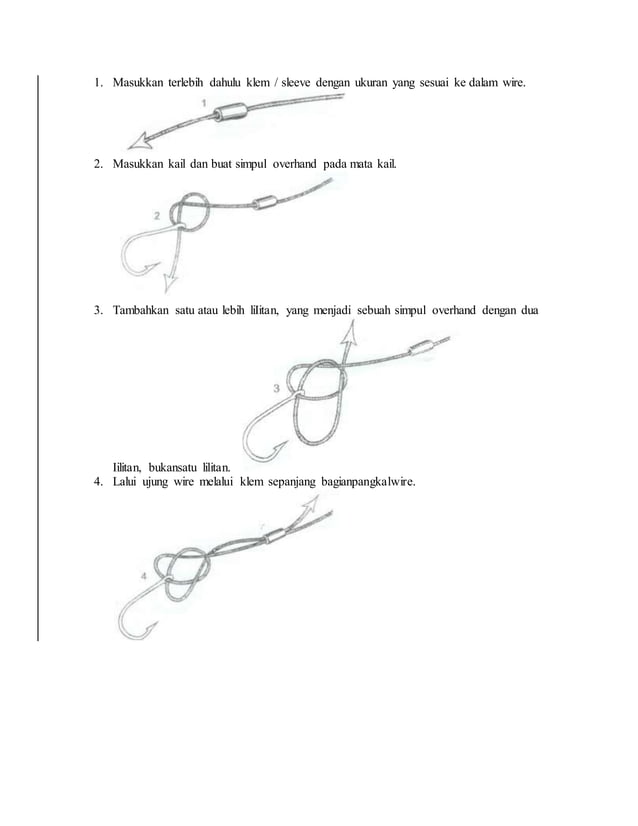 1. Masukkan terlebih dahulu klem / sleeve dengan ukuran yang sesuai ke dalam wire.

1

2. Masukkan kail dan buat simpul overhand pada mata kail.

2

3. Tambahkan satu atau lebih lilitan, yang menjadi sebuah simpul overhand dengan dua

3

lilitan, bukansatu lilitan.

4. Lalui ujung wire melalui klem sepanjang bagianpangkalwire.

4